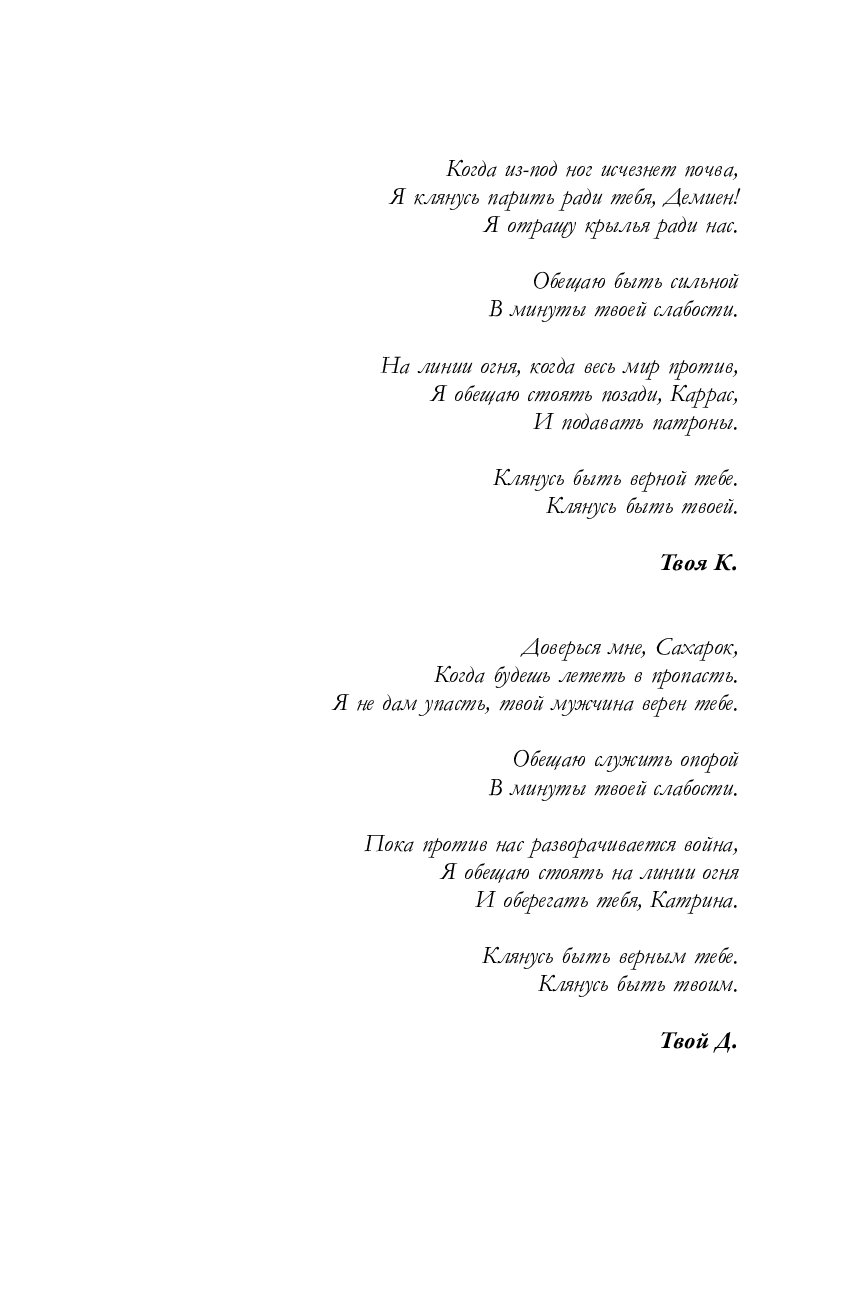 Когда из-под ног исчезнет почва,
Я клянусь парить ради тебя, Демиен!
Я отращу крылья ради нас.

Обещаю быть сильной
В минуты твоей слабости.

На линии огня, когда весь мир против,
Я обещаю стоять позади, Каррас,
И подавать патроны.

Клянусь быть верной тебе.
Клянусь быть твоей.

Твоя К.

Доверься мне, Сахарок,
Когда будешь лететь в пропасть.
Я не дам упасть, твой мужчина верен тебе.

Обещаю служить опорой
В минуты твоей слабости.

Пока против нас разворачивается война,
Я обещаю стоять на линии огня
И оберегать тебя, Катрина.

Клянусь быть верным тебе.
Клянусь быть твоим.

Твой Д.